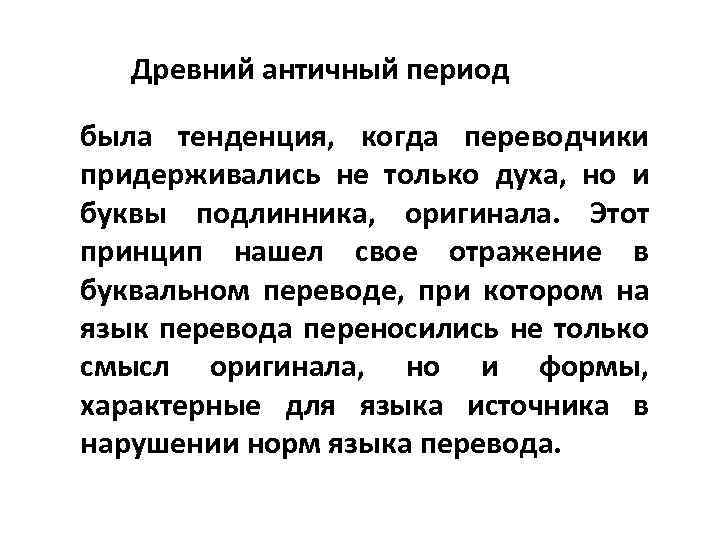 Древний античный период

была тенденция, когда переводчики придерживались не только духа, но и буквы подлинника, оригинала. Этот принцип нашел свое отражение в буквальном переводе, при котором на язык перевода переносились не только смысл оригинала, но и формы, характерные для языка источника в нарушении норм языка перевода.